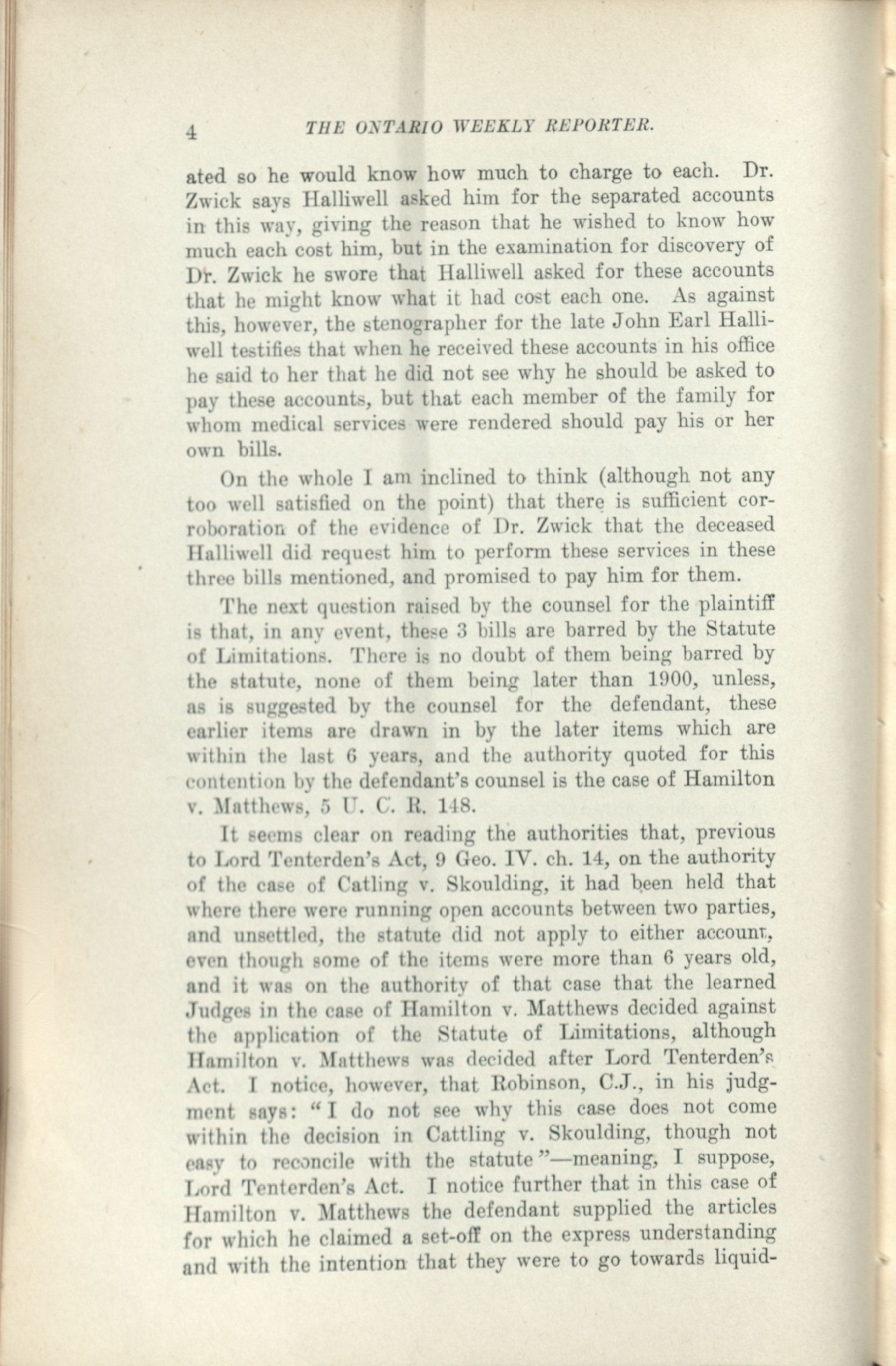 4 THE ONTARIO WEEKLY REPORTER.

ated so he would know how much to charge to each. Dr. Zwick says Halliwell asked him for the separated accounts in this way, giving the reason that he wished to know how much each cost him, but in the examination for discovery of Dr. Zwick he swore that Halliwell asked for these accounts that he might know what it had cost each one. As against this, however, the stenographer for the late John Earl Halliwell testifies that when he received these accounts in his office he said to her that he did not see why he should be asked to pay these accounts, but that each member of the family for whom medical services were rendered should pay his or her own bills.

On the whole I am inclined to think (although not any too well satisfied on the point) that there is sufficient corroboration of the evidence of Dr. Zwick that the deceased Halliwell did request him to perform these services in these three bills mentioned, and promised to pay him for them.

The next question raised by the counsel for the plaintiff is that, in any event, these 3 bills are barred by the Statute of Limitations. There is no doubt of them being barred by the statute, none of them being later than 1900, unless, as is suggested by the counsel for the defendant, these earlier items are drawn in by the later items which are within the last 6 years, and the authority quoted for this contention by the defendant's counsel is the case of Hamilton v. Matthews, 5 U. C. R. 148.

It seems clear on reading the authorities that, previous to Lord Tenterden's Act, 9 Geo. IV. ch. 14, on the authority of the case of Catling v. Skoulding, it had been held that where there were running open accounts between two parties, and unsettled, the statute did not apply to either account, even though some of the items were more than 6 years old, and it was on the authority of that case that the learned Judges in the case of Hamilton v. Matthews decided against the application of the Statute of Limitations, although Hamilton v. Matthews was decided after Lord Tenterden's Act. I notice, however, that Robinson, C.J., in his judgment says: "I do not see why this case does not come within the decision in Cattling v. Skoulding, though not easy to reconcile with the statute"—meaning, I suppose, Lord Tenterden's Act. I notice further that in this case of Hamilton v. Matthews the defendant supplied the articles for which he claimed a set-off on the express understanding and with the intention that they were to go towards liquid-